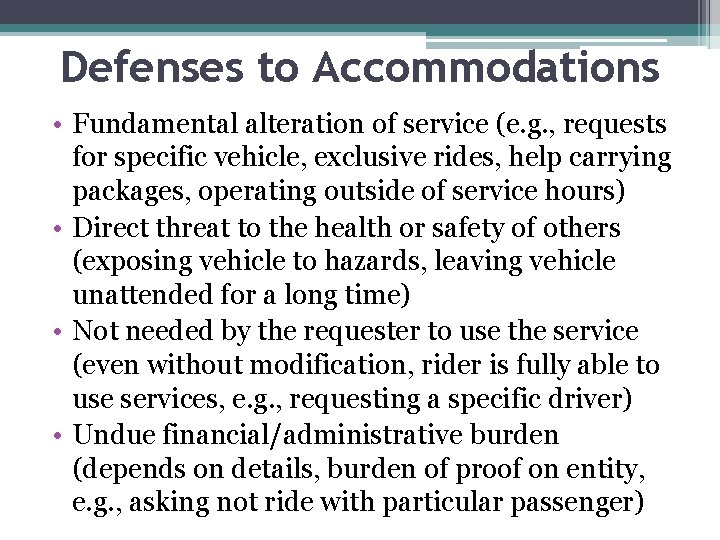 Defenses to Accommodations

• Fundamental alteration of service (e.g., requests for specific vehicle, exclusive rides, help carrying packages, operating outside of service hours)
• Direct threat to the health or safety of others (exposing vehicle to hazards, leaving vehicle unattended for a long time)
• Not needed by the requester to use the service (even without modification, rider is fully able to use services, e.g., requesting a specific driver)
• Undue financial/administrative burden (depends on details, burden of proof on entity, e.g., asking not ride with particular passenger)